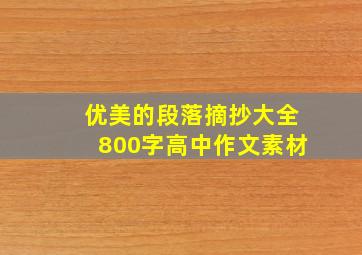 优美的段落摘抄大全
800字高中作文素材